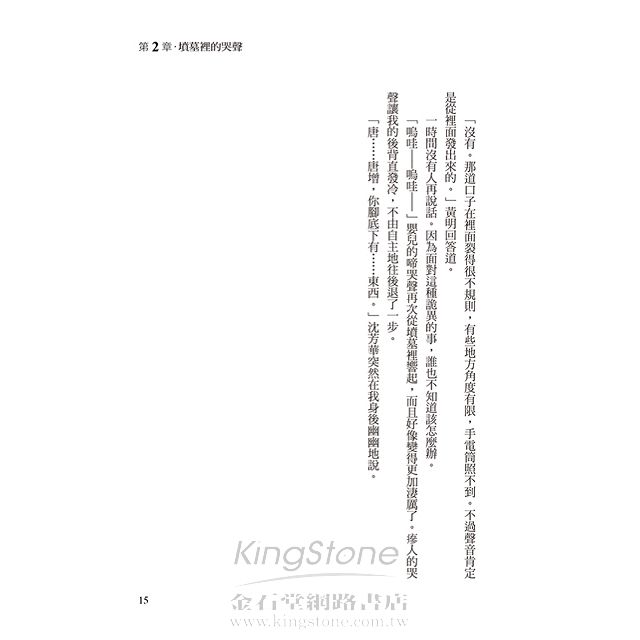 第2章·墳墓裡的哭聲

「沒有。那道口子在裡面裂得很不規則，有些地方角度有限，手電筒照不到。不過聲音肯定是從裡面發出來的。」黃明回答道。

一時間沒有人再說話。因為面對這種詭異的事，誰也不知道該怎麼辦。

「嗚哇——嗚哇——」嬰兒的啼哭聲再次從墳墓裡響起，而且好像變得更加淒厲了。瘆人的哭聲讓我的後背直發冷，不由自主地往後退了一步。

「唐……唐增，你腳底下有……東西。」沈芳華突然在我身後幽幽地說。

15

KingStone
金石堂網路書店
www.kingstone.com.tw